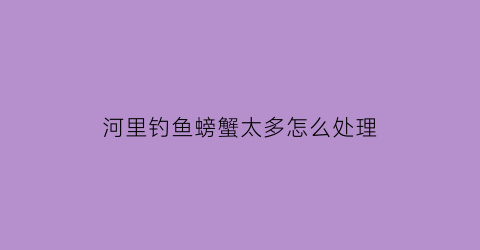 河里钓鱼螃蟹太多怎么处理